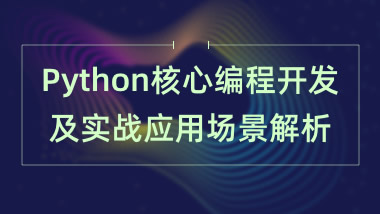 Python核心编程开发
及实战应用场景解析